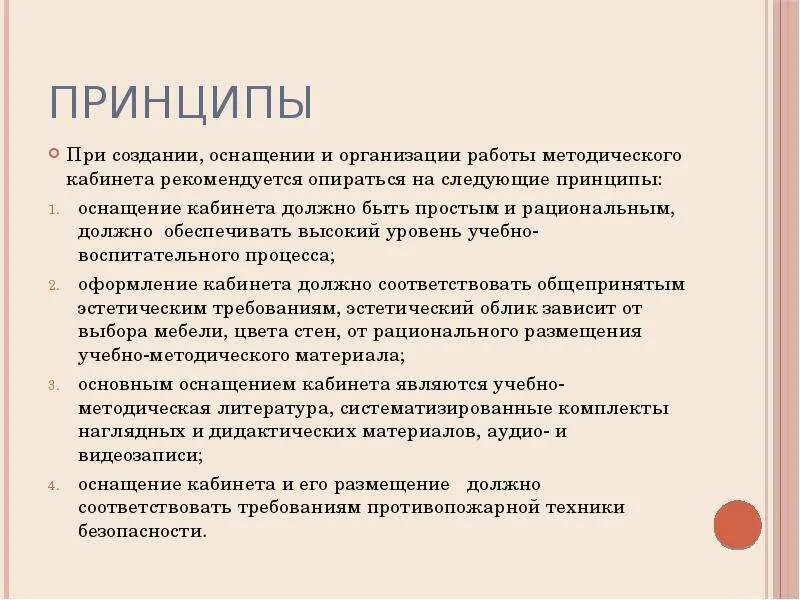 ПРИНЦИПЫ

При создании, оснащении и организации работы методического кабинета рекомендуется опираться на следующие принципы:

1. оснащение кабинета должно быть простым и рациональным, должно обеспечивать высокий уровень учебно-воспитательного процесса;
2. оформление кабинета должно соответствовать общепринятым эстетическим требованиям, эстетический облик зависит от выбора мебели, цвета стен, от рационального размещения учебно-методического материала;
3. основным оснащением кабинета являются учебно-методическая литература, систематизированные комплекты наглядных и дидактических материалов, аудио- и видеозаписи;
4. оснащение кабинета и его размещение должно соответствовать требованиям противопожарной техники безопасности.